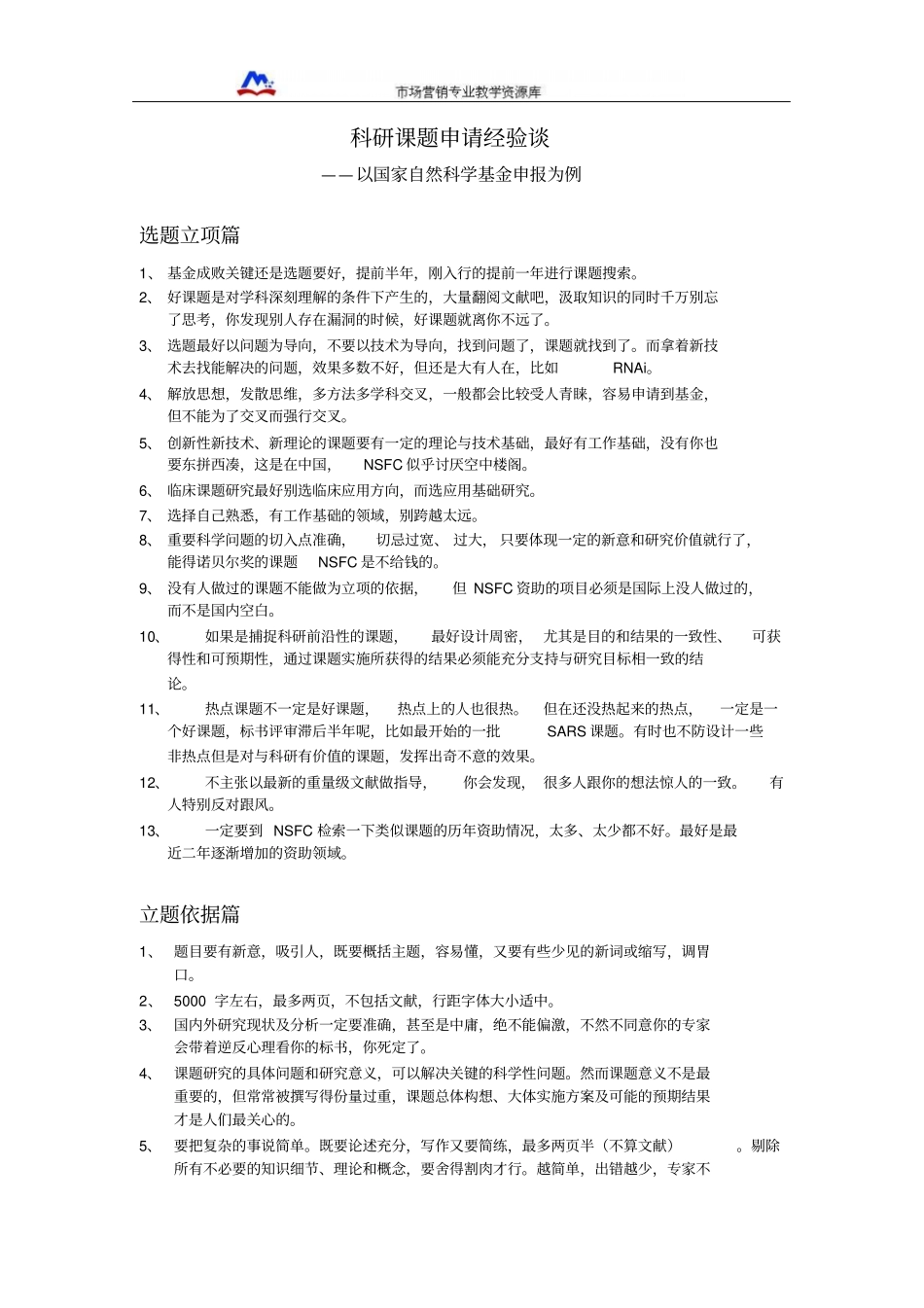 市场营销专业教学资源库

科研课题申请经验谈

——以国家自然科学基金申报为例

选题立项篇

1、 基金成败关键还是选题要好，提前半年，刚入行的提前一年进行课题搜索。

2、 好课题是对学科深刻理解的条件下产生的，大量翻阅文献吧，汲取知识的同时千万别忘了思考，你发现别人存在漏洞的时候，好课题就离你不远了。

3、 选题最好以问题为导向，不要以技术为导向，找到问题了，课题就找到了。而拿着新技术去找能解决的问题，效果多数不好，但还是大有人在，比如 RNAi。

4、 解放思想，发散思维，多方法多学科交叉，一般都会比较受人青睐，容易申请到基金，但不能为了交叉而强行交叉。

5、 创新性新技术、新理论的课题要有一定的理论与技术基础，最好有工作基础，没有你也要东拼西凑，这是在中国， NSFC 似乎讨厌空中楼阁。

6、 临床课题研究最好别选临床应用方向，而选应用基础研究。

7、 选择自己熟悉，有工作基础的领域，别跨越太远。

8、 重要科学问题的切入点准确， 切忌过宽、 过大， 只要体现一定的新意和研究价值就行了，能得诺贝尔奖的课题 NSFC 是不给钱的。

9、 没有人做过的课题不能做为立项的依据， 但 NSFC 资助的项目必须是国际上没人做过的，而不是国内空白。

10、 如果是捕捉科研前沿性的课题， 最好设计周密， 尤其是目的和结果的一致性、 可获得性和可预期性，通过课题实施所获得的结果必须能充分支持与研究目标相一致的结论。

11、 热点课题不一定是好课题， 热点上的人也很热。 但在还没热起来的热点， 一定是一个好课题，标书评审滞后半年呢，比如最开始的一批 SARS 课题。有时也不防设计一些非热点但是对与科研有价值的课题，发挥出奇不意的效果。

12、 不主张以最新的重量级文献做指导， 你会发现， 很多人跟你的想法惊人的一致。 有人特别反对跟风。

13、 一定要到 NSFC 检索一下类似课题的历年资助情况，太多、太少都不好。最好是最近二年逐渐增加的资助领域。

立题依据篇

1、 题目要有新意，吸引人，既要概括主题，容易懂，又要有些少见的新词或缩写，调胃口。

2、 5000 字左右，最多两页，不包括文献，行距字体大小适中。

3、 国内外研究现状及分析一定要准确，甚至是中庸，绝不能偏激，不然不同意你的专家会带着逆反心理看你的标书，你死定了。

4、 课题研究的具体问题和研究意义，可以解决关键的科学性问题。然而课题意义不是最重要的，但常常被撰写得份量过重，课题总体构想、大体实施方案及可能的预期结果才是人们最关心的。

5、 要把复杂的事说简单。既要论述充分，写作又要简练，最多两页半（不算文献） 。剔除所有不必要的知识细节、理论和概念，要舍得割肉才行。越简单，出错越少，专家不